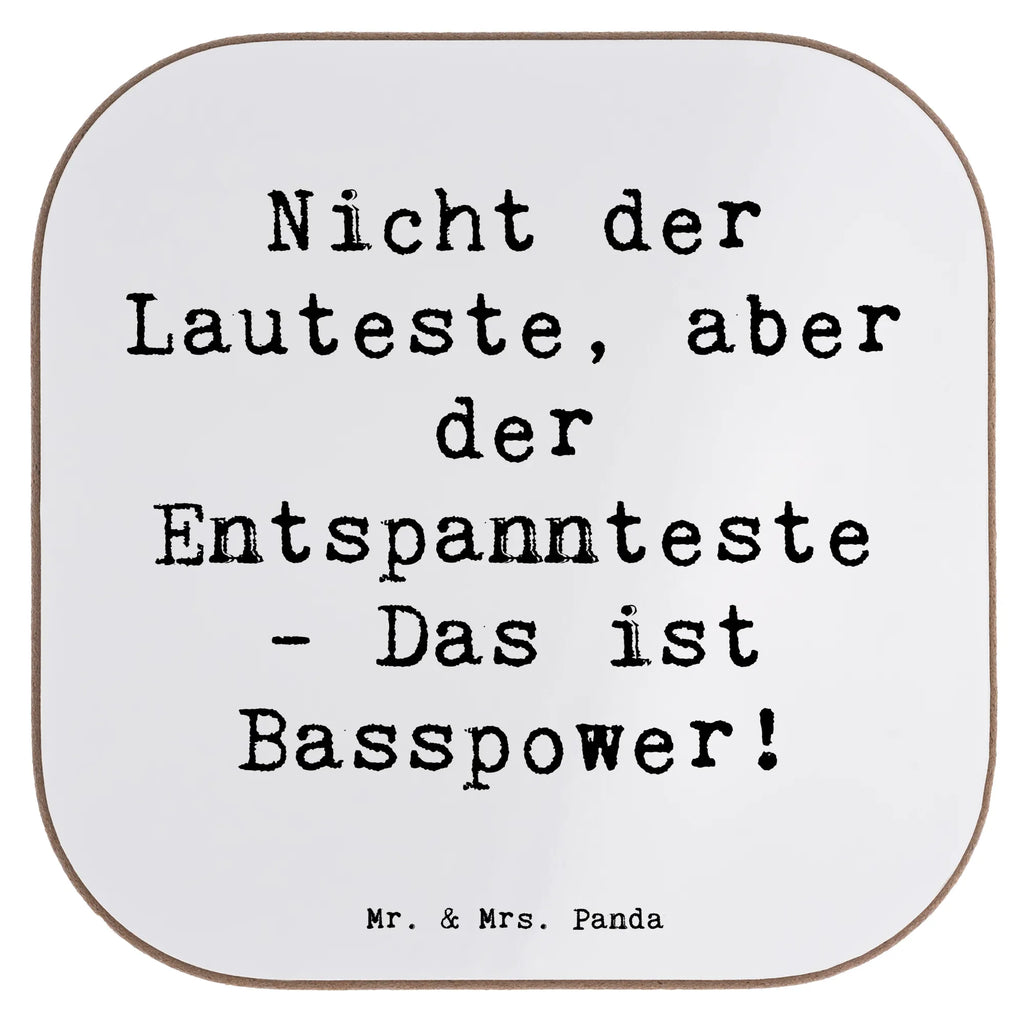 Nicht der Lauteste, aber der Entspannteste - Das ist Basspower!

Mr. & Mrs. Panda